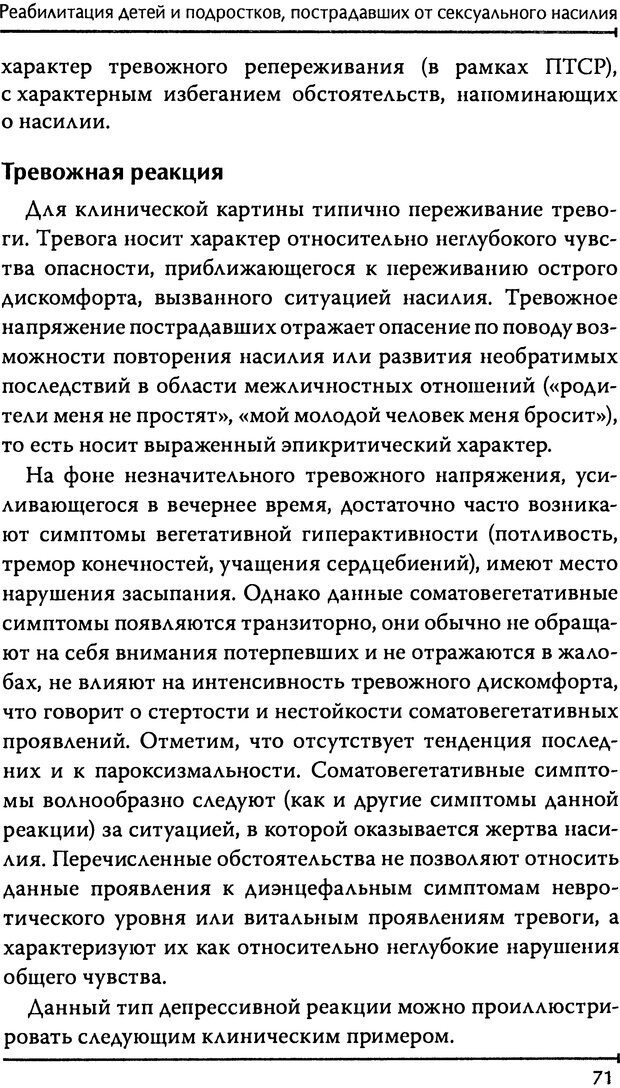 Реабилитация детей и подростков, пострадавших от сексуального насилия

характер тревожного репереживания (в рамках ПТСР), с характерным избеганием обстоятельств, напоминающих о насилии.

Тревожная реакция

Для клинической картины типично переживание тревоги. Тревога носит характер относительно неглубокого чувства опасности, приближающегося к переживанию острого дискомфорта, вызванного ситуацией насилия. Тревожное напряжение пострадавших отражает опасение по поводу возможности повторения насилия или развития необратимых последствий в области межличностных отношений («родители меня не простят», «мой молодой человек меня бросит»), то есть носит выраженный эпикритический характер.

На фоне незначительного тревожного напряжения, усиливающегося в вечернее время, достаточно часто возникают симптомы вегетативной гиперактивности (потливость, тремор конечностей, учащения сердцебиений), имеют место нарушения засыпания. Однако данные соматовегетативные симптомы появляются транзиторно, они обычно не обращают на себя внимания потерпевших и не отражаются в жалобах, не влияют на интенсивность тревожного дискомфорта, что говорит о стертости и нестойкости соматовегетативных проявлений. Отметим, что отсутствует тенденция последних и к пароксизмальности. Соматовегетативные симптомы волнообразно следуют (как и другие симптомы данной реакции) за ситуацией, в которой оказывается жертва насилия. Перечисленные обстоятельства не позволяют относить данные проявления к диэнцефальным симптомам невротического уровня или витальным проявлениям тревоги, а характеризуют их как относительно неглубокие нарушения общего чувства.

Данный тип депрессивной реакции можно проиллюстрировать следующим клиническим примером.

71